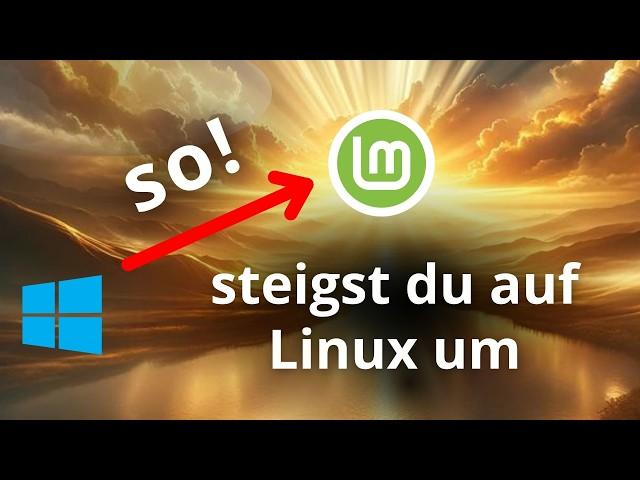 so!

steigst du auf Linux um